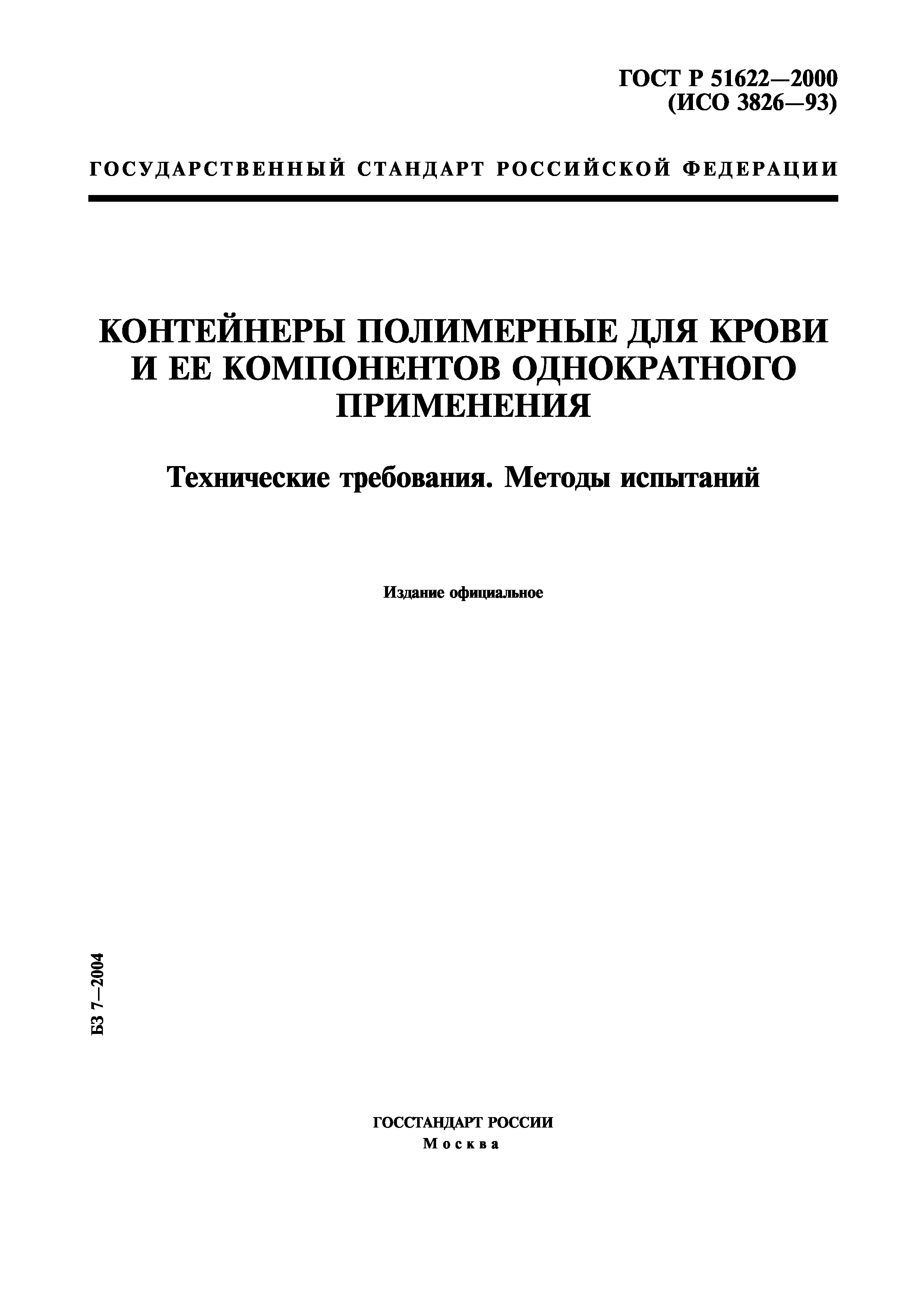 ГОСТ Р 51622—2000
(ИСО 3826—93)

ГОСУДАРСТВЕННЫЙ СТАНДАРТ РОССИЙСКОЙ ФЕДЕРАЦИИ

КОНТЕЙНЕРЫ ПОЛИМЕРНЫЕ ДЛЯ КРОВИ И ЕЕ КОМПОНЕНТОВ ОДНОКРАТНОГО ПРИМЕНЕНИЯ

Технические требования. Методы испытаний

Издание официальное

БЗ 7—2004

ГОССТАНДАРТ РОССИИ
Москва